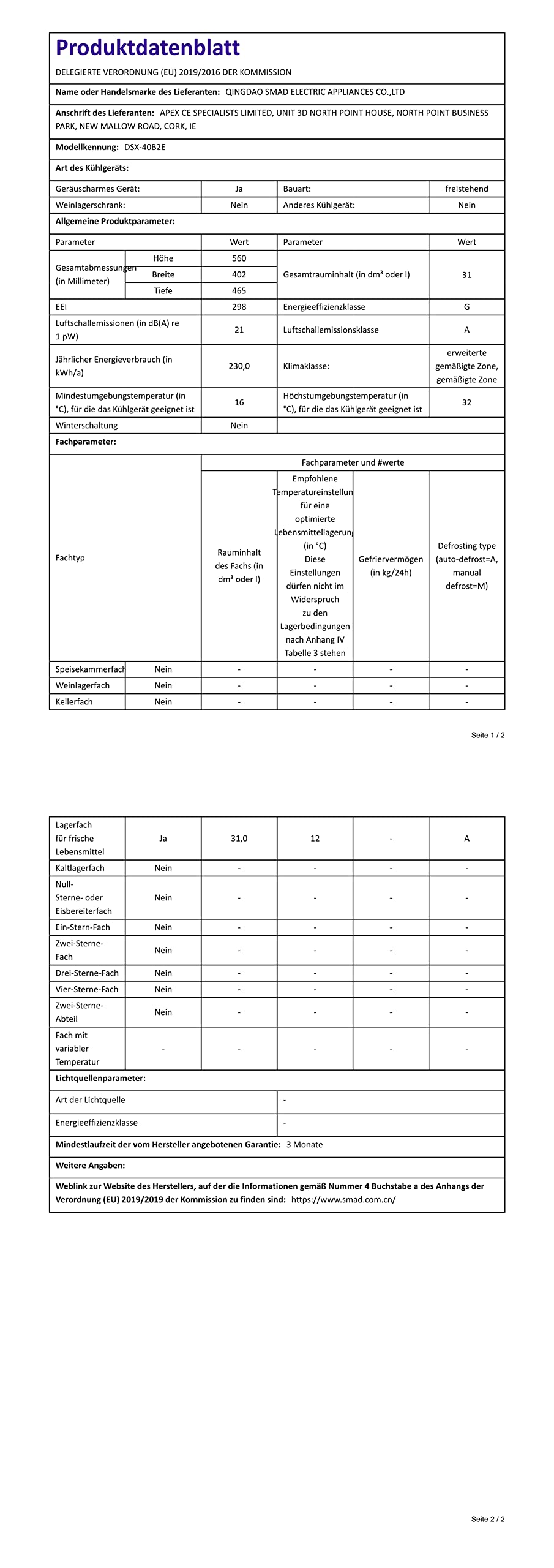 Produktdatenblatt

DELEGIERTE VERORDNUNG (EU) 2019/2016 DER KOMMISSION

Name oder Handelsmarke des Lieferanten: QINGDAO SMAD ELECTRIC APPLIANCES CO.,LTD

Anschrift des Lieferanten: APEX CE SPECIALISTS LIMITED, UNIT 3D NORTH POINT HOUSE, NORTH POINT BUSINESS PARK, NEW MALLOW ROAD, CORK, IE

Modellkennung: DSX-40B2E

Art des Kühlgeräts:

| Geräuscharmes Gerät: | Ja | Bauart: | freistehend |
|---|---|---|---|
| Weinlagerschrank: | Nein | Anderes Kühlgerät: | Nein |

Allgemeine Produktparameter:

| Parameter | | Wert | Parameter | Wert |
|---|---|---|---|---|
| Gesamtabmessungen (in Millimeter) | Höhe | 560 | Gesamtrauminhalt (in dm³ oder l) | 31 |
| | Breite | 402 | | |
| | Tiefe | 465 | | |
| EEI | | 298 | Energieeffizienzklasse | G |
| Luftschallemissionen (in dB(A) re 1 pW) | | 21 | Luftschallemissionsklasse | A |
| Jährlicher Energieverbrauch (in kWh/a) | | 230,0 | Klimaklasse: | erweiterte gemäßigte Zone, gemäßigte Zone |
| Mindestumgebungstemperatur (in °C), für die das Kühlgerät geeignet ist | | 16 | Höchstumgebungstemperatur (in °C), für die das Kühlgerät geeignet ist | 32 |
| Winterschaltung | | Nein | | |

Fachparameter:

| Fachtyp | | Fachparameter und #werte | | | |
|---|---|---|---|---|---|
| | | Rauminhalt des Fachs (in dm³ oder l) | Empfohlene Temperatureinstellun für eine optimierte Lebensmittellagerung (in °C) Diese Einstellungen dürfen nicht im Widerspruch zu den Lagerbedingungen nach Anhang IV Tabelle 3 stehen | Gefriervermögen (in kg/24h) | Defrosting type (auto-defrost=A, manual defrost=M) |
| Speisekammerfach | Nein | - | - | - | - |
| Weinlagerfach | Nein | - | - | - | - |
| Kellerfach | Nein | - | - | - | - |

Seite 1 / 2

| Lagerfach für frische Lebensmittel | Ja | 31,0 | 12 | - | A |
|---|---|---|---|---|---|
| Kaltlagerfach | Nein | - | - | - | - |
| Null-Sterne- oder Eisbereiterfach | Nein | - | - | - | - |
| Ein-Stern-Fach | Nein | - | - | - | - |
| Zwei-Sterne-Fach | Nein | - | - | - | - |
| Drei-Sterne-Fach | Nein | - | - | - | - |
| Vier-Sterne-Fach | Nein | - | - | - | - |
| Zwei-Sterne-Abteil | Nein | - | - | - | - |
| Fach mit variabler Temperatur | - | - | - | - | - |

Lichtquellenparameter:

| Art der Lichtquelle | - |
|---|---|
| Energieeffizienzklasse | - |

Mindestlaufzeit der vom Hersteller angebotenen Garantie: 3 Monate

Weitere Angaben:

Weblink zur Website des Herstellers, auf der die Informationen gemäß Nummer 4 Buchstabe a des Anhangs der Verordnung (EU) 2019/2019 der Kommission zu finden sind: https://www.smad.com.cn/

Seite 2 / 2